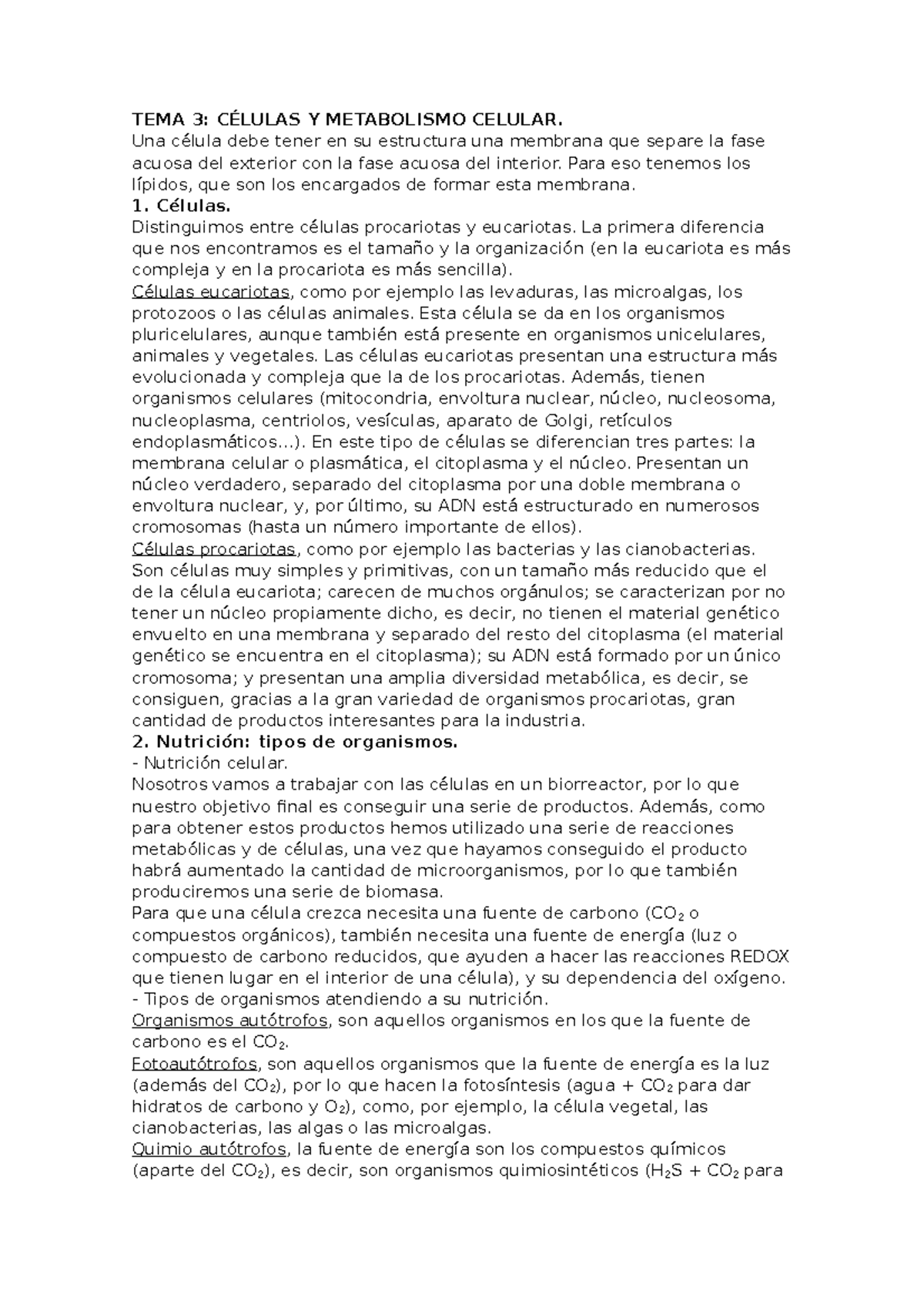 TEMA 3: CÉLULAS Y METABOLISMO CELULAR.
Una célula debe tener en su estructura una membrana que separe la fase acuosa del exterior con la fase acuosa del interior. Para eso tenemos los lípidos, que son los encargados de formar esta membrana.
1. Células.
Distinguimos entre células procariotas y eucariotas. La primera diferencia que nos encontramos es el tamaño y la organización (en la eucariota es más compleja y en la procariota es más sencilla).
Células eucariotas, como por ejemplo las levaduras, las microalgas, los protozoos o las células animales. Esta célula se da en los organismos pluricelulares, aunque también está presente en organismos unicelulares, animales y vegetales. Las células eucariotas presentan una estructura más evolucionada y compleja que la de los procariotas. Además, tienen organismos celulares (mitocondria, envoltura nuclear, núcleo, nucleosoma, nucleoplasma, centriolos, vesículas, aparato de Golgi, retículos endoplasmáticos...). En este tipo de células se diferencian tres partes: la membrana celular o plasmática, el citoplasma y el núcleo. Presentan un núcleo verdadero, separado del citoplasma por una doble membrana o envoltura nuclear, y, por último, su ADN está estructurado en numerosos cromosomas (hasta un número importante de ellos).
Células procariotas, como por ejemplo las bacterias y las cianobacterias. Son células muy simples y primitivas, con un tamaño más reducido que el de la célula eucariota; carecen de muchos orgánulos; se caracterizan por no tener un núcleo propiamente dicho, es decir, no tienen el material genético envuelto en una membrana y separado del resto del citoplasma (el material genético se encuentra en el citoplasma); su ADN está formado por un único cromosoma; y presentan una amplia diversidad metabólica, es decir, se consiguen, gracias a la gran variedad de organismos procariotas, gran cantidad de productos interesantes para la industria.
2. Nutrición: tipos de organismos.
- Nutrición celular.
Nosotros vamos a trabajar con las células en un biorreactor, por lo que nuestro objetivo final es conseguir una serie de productos. Además, como para obtener estos productos hemos utilizado una serie de reacciones metabólicas y de células, una vez que hayamos conseguido el producto habrá aumentado la cantidad de microorganismos, por lo que también produciremos una serie de biomasa.
Para que una célula crezca necesita una fuente de carbono ($CO_2$ o compuestos orgánicos), también necesita una fuente de energía (luz o compuesto de carbono reducidos, que ayuden a hacer las reacciones REDOX que tienen lugar en el interior de una célula), y su dependencia del oxígeno.
- Tipos de organismos atendiendo a su nutrición.
Organismos autótrofos, son aquellos organismos en los que la fuente de carbono es el $CO_2$.
Fotoautótrofos, son aquellos organismos que la fuente de energía es la luz (además del $CO_2$), por lo que hacen la fotosíntesis (agua + $CO_2$ para dar hidratos de carbono y $O_2$), como, por ejemplo, la célula vegetal, las cianobacterias, las algas o las microalgas.
Quimio autótrofos, la fuente de energía son los compuestos químicos (aparte del $CO_2$), es decir, son organismos quimiosintéticos ($H_2S$ + $CO_2$ para